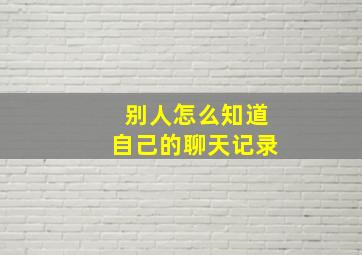 别人怎么知道
自己的聊天记录